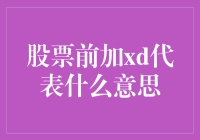 股票前加xd代表什么意思